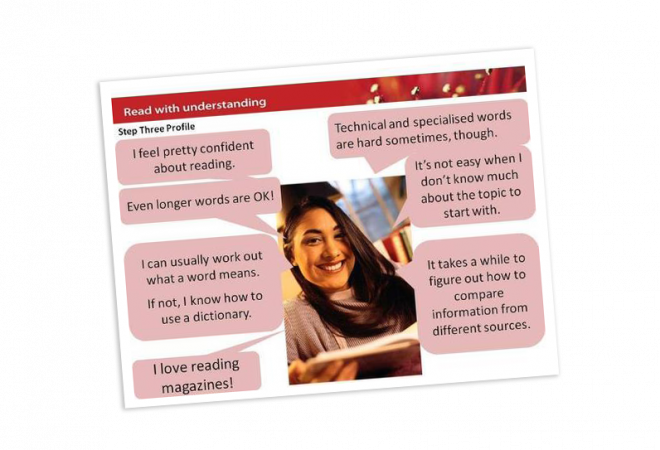 Read with understanding

Step Three Profile

I feel pretty confident about reading.

Even longer words are OK!

I can usually work out what a word means.

If not, I know how to use a dictionary.

I love reading magazines!

Technical and specialised words are hard sometimes, though.

It's not easy when I don't know much about the topic to start with.

It takes a while to figure out how to compare information from different sources.